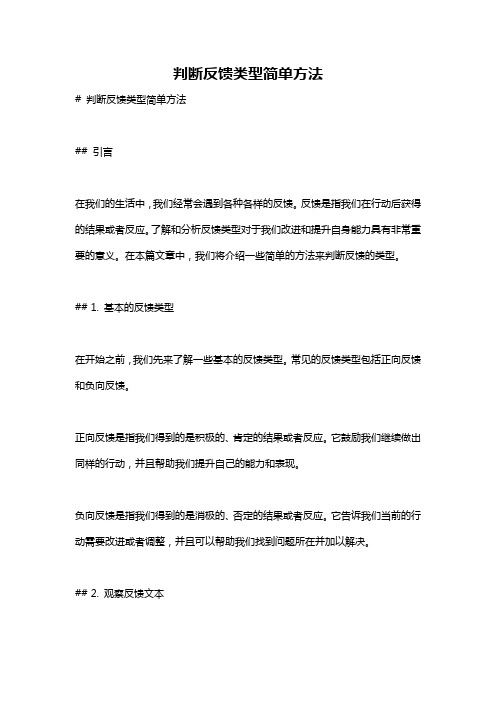 判断反馈类型简单方法

# 判断反馈类型简单方法

## 引言

在我们的生活中，我们经常会遇到各种各样的反馈。反馈是指我们在行动后获得的结果或者反应。了解和分析反馈类型对于我们改进和提升自身能力具有非常重要的意义。在本篇文章中，我们将介绍一些简单的方法来判断反馈的类型。

## 1. 基本的反馈类型

在开始之前，我们先来了解一些基本的反馈类型。常见的反馈类型包括正向反馈和负向反馈。

正向反馈是指我们得到的是积极的、肯定的结果或者反应。它鼓励我们继续做出同样的行动，并且帮助我们提升自己的能力和表现。

负向反馈是指我们得到的是消极的、否定的结果或者反应。它告诉我们当前的行动需要改进或者调整，并且可以帮助我们找到问题所在并加以解决。

## 2. 观察反馈文本